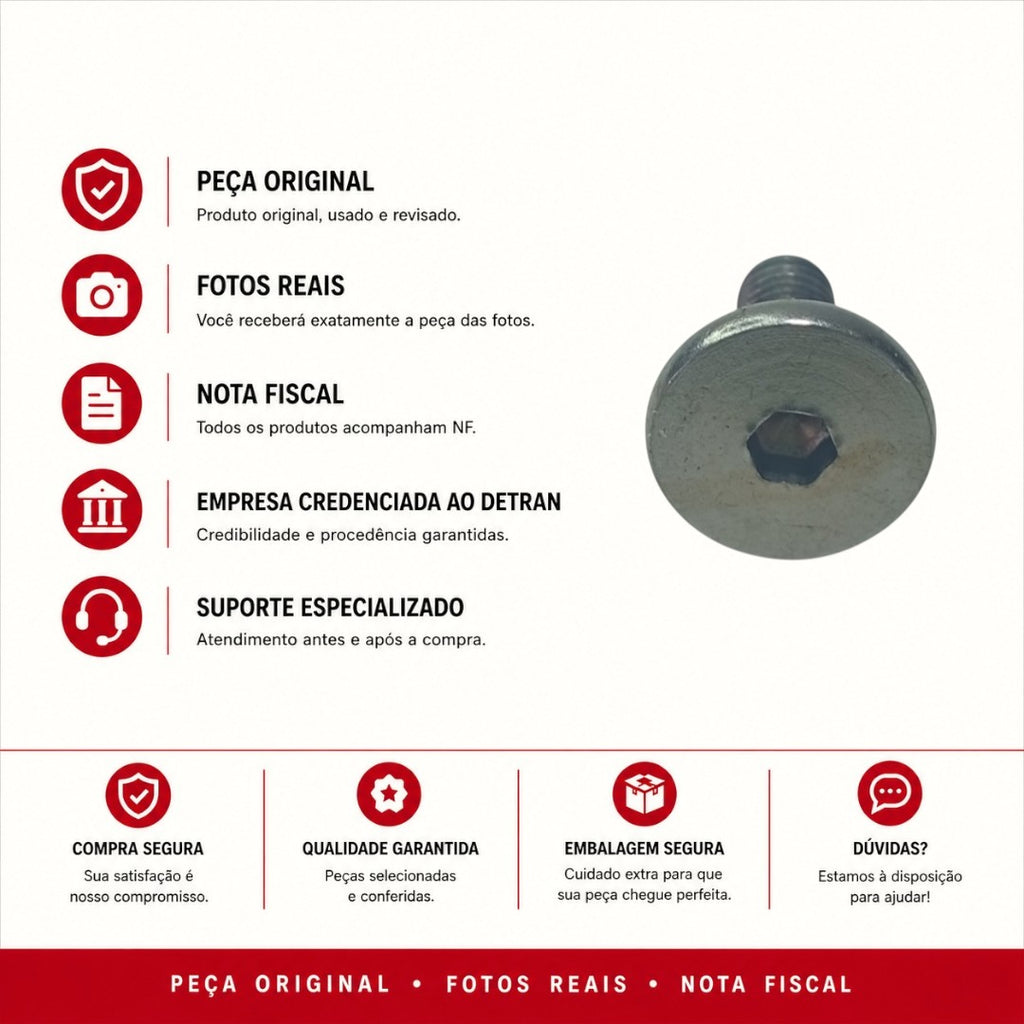 PEÇA ORIGINAL
Produto original, usado e revisado.

FOTOS REAIS
Você receberá exatamente a peça das fotos.

NOTA FISCAL
Todos os produtos acompanham NF.

EMPRESA CREDENCIADA AO DETRAN
Credibilidade e procedência garantidas.

SUPORTE ESPECIALIZADO
Atendimento antes e após a compra.

COMPRA SEGURA
Sua satisfação é nosso compromisso.

QUALIDADE GARANTIDA
Peças selecionadas e conferidas.

EMBALAGEM SEGURA
Cuidado extra para que sua peça chegue perfeita.

DÚVIDAS?
Estamos à disposição para ajudar!

PEÇA ORIGINAL • FOTOS REAIS • NOTA FISCAL